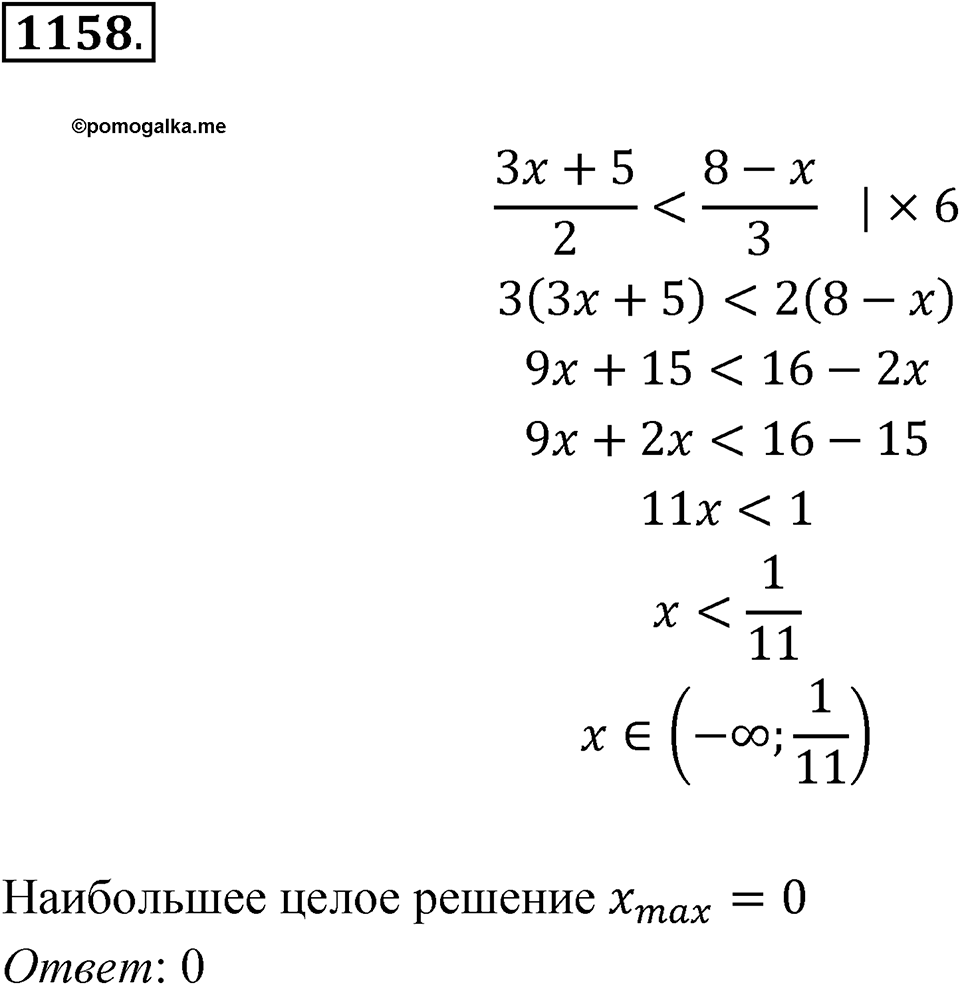 1158.

©pomogalka.me

$\frac{3x+5}{2} < \frac{8-x}{3} \quad | \times 6$

$3(3x+5) < 2(8-x)$

$9x + 15 < 16 - 2x$

$9x + 2x < 16 - 15$

$11x < 1$

$x < \frac{1}{11}$

$x \in \left(-\infty; \frac{1}{11}\right)$

Наибольшее целое решение $x_{max} = 0$

Ответ: 0